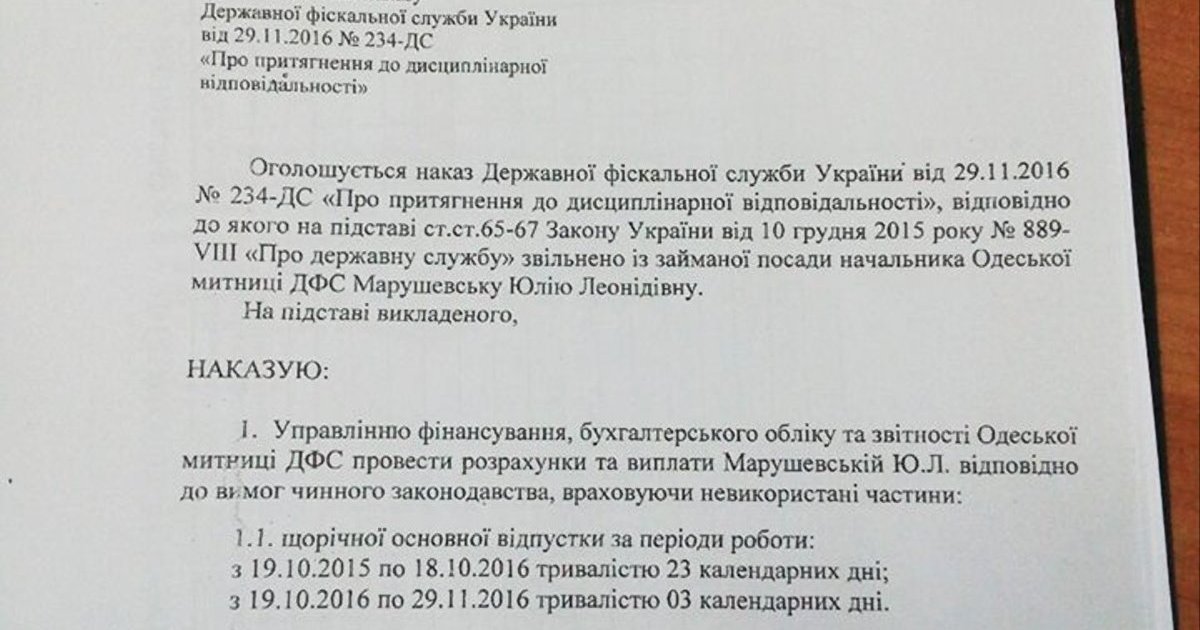 Державної фіскальної служби України
від 29.11.2016 № 234-ДС
«Про притягнення до дисциплінарної відповідальності»

Оголошується наказ Державної фіскальної служби України від 29.11.2016 № 234-ДС «Про притягнення до дисциплінарної відповідальності», відповідно до якого на підставі ст.ст.65-67 Закону України від 10 грудня 2015 року № 889-VIII «Про державну службу» звільнено із займаної посади начальника Одеської митниці ДФС Марушевську Юлію Леонідівну.

На підставі викладеного,

НАКАЗУЮ:

1. Управлінню фінансування, бухгалтерського обліку та звітності Одеської митниці ДФС провести розрахунки та виплати Марушевській Ю.Л. відповідно до вимог чинного законодавства, враховуючи невикористані частини:

1.1. щорічної основної відпустки за періоди роботи:
з 19.10.2015 по 18.10.2016 тривалістю 23 календарних дні;
з 19.10.2016 по 29.11.2016 тривалістю 03 календарних дні.